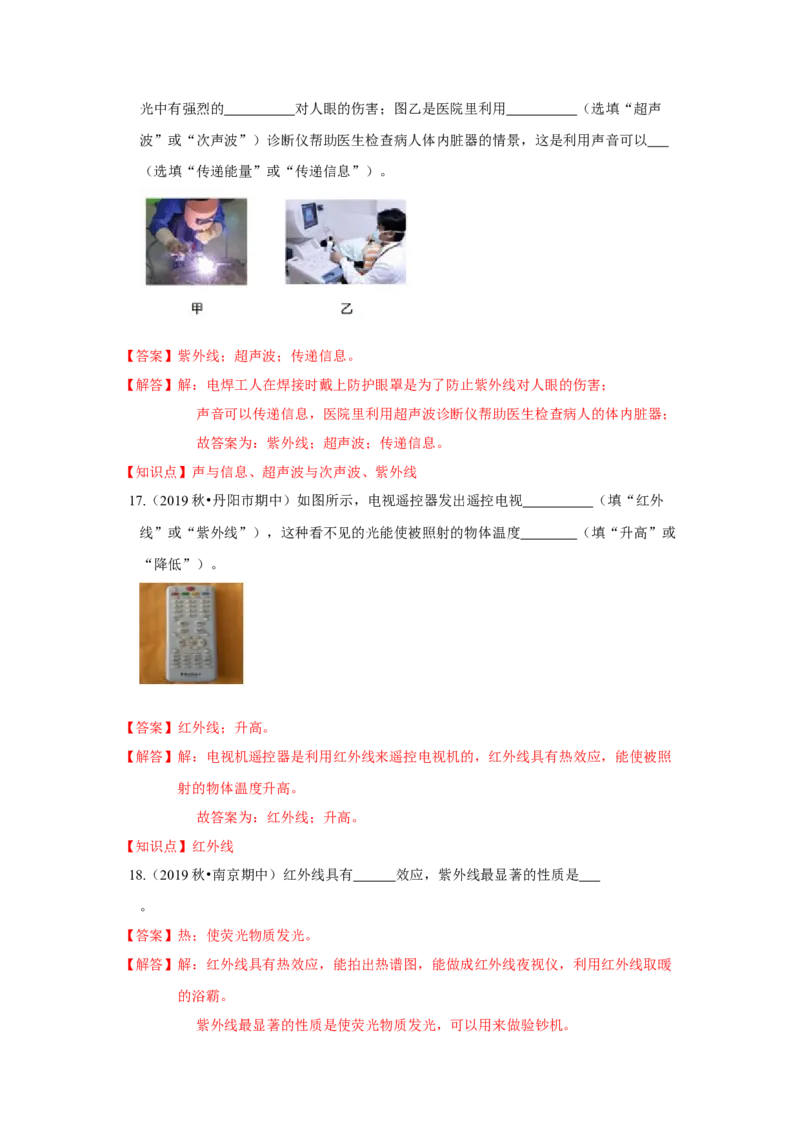 光中有强烈的____对人眼的伤害；图乙是医院里利用____（选填“超声波”或“次声波”）诊断仪帮助医生检查病人体内脏器的情景，这是利用声音可以____（选填“传递能量”或“传递信息”）。

甲

乙

【答案】紫外线；超声波；传递信息。

【解答】解：电焊工人在焊接时戴上防护眼罩是为了防止紫外线对人眼的伤害；

声音可以传递信息，医院里利用超声波诊断仪帮助医生检查病人的体内脏器；

故答案为：紫外线；超声波；传递信息。

【知识点】声与信息、超声波与次声波、紫外线

17.（2019秋•丹阳市期中）如图所示，电视遥控器发出遥控电视____（填“红外线”或“紫外线”），这种看不见的光能使被照射的物体温度____（填“升高”或“降低”）。

【答案】红外线；升高。

【解答】解：电视机遥控器是利用红外线来遥控电视机的，红外线具有热效应，能使被照射的物体温度升高。

故答案为：红外线；升高。

【知识点】红外线

18.（2019秋•南京期中）红外线具有____效应，紫外线最显著的性质是____。

【答案】热；使荧光物质发光。

【解答】解：红外线具有热效应，能拍出热谱图，能做成红外线夜视仪，利用红外线取暖的浴霸。

紫外线最显著的性质是使荧光物质发光，可以用来做验钞机。